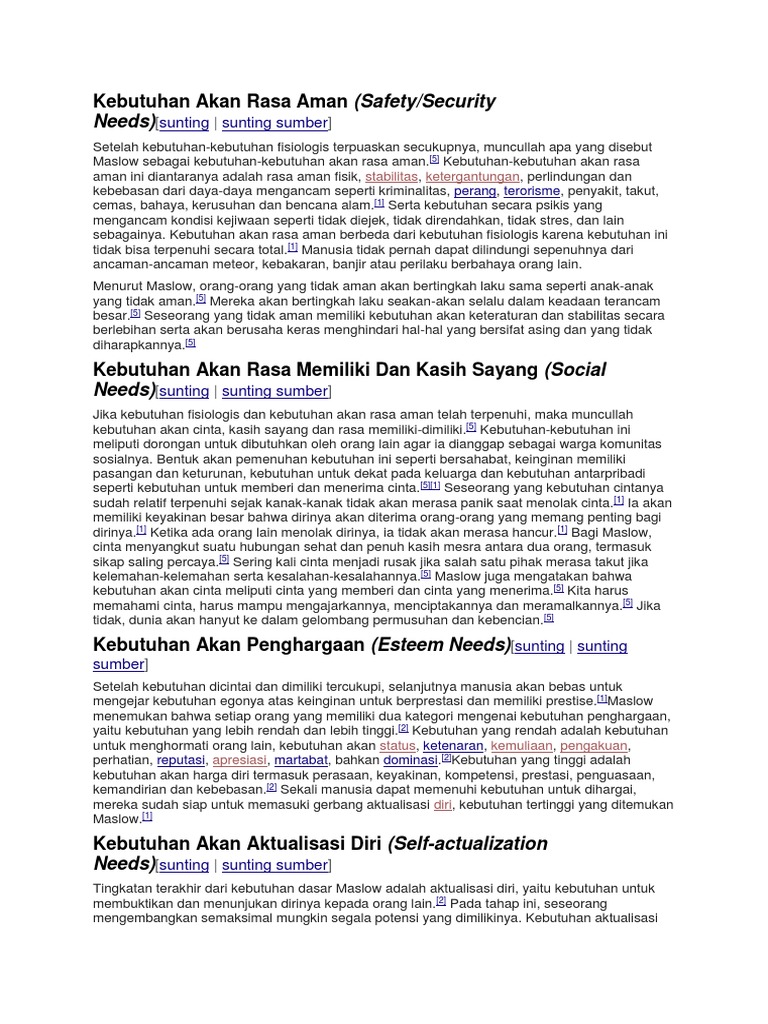 Kebutuhan Akan Rasa Aman (Safety/Security Needs)[sunting | sunting sumber]

Setelah kebutuhan-kebutuhan fisiologis terpuaskan secukupnya, muncullah apa yang disebut Maslow sebagai kebutuhan-kebutuhan akan rasa aman.[5] Kebutuhan-kebutuhan akan rasa aman ini diantaranya adalah rasa aman fisik, stabilitas, ketergantungan, perlindungan dan kebebasan dari daya-daya mengancam seperti kriminalitas, perang, terorisme, penyakit, takut, cemas, bahaya, kerusuhan dan bencana alam.[1] Serta kebutuhan secara psikis yang mengancam kondisi kejiwaan seperti tidak diejek, tidak direndahkan, tidak stres, dan lain sebagainya. Kebutuhan akan rasa aman berbeda dari kebutuhan fisiologis karena kebutuhan ini tidak bisa terpenuhi secara total.[1] Manusia tidak pernah dapat dilindungi sepenuhnya dari ancaman-ancaman meteor, kebakaran, banjir atau perilaku berbahaya orang lain.

Menurut Maslow, orang-orang yang tidak aman akan bertingkah laku sama seperti anak-anak yang tidak aman.[5] Mereka akan bertingkah laku seakan-akan selalu dalam keadaan terancam besar.[5] Seseorang yang tidak aman memiliki kebutuhan akan keteraturan dan stabilitas secara berlebihan serta akan berusaha keras menghindari hal-hal yang bersifat asing dan yang tidak diharapkannya.[5]

Kebutuhan Akan Rasa Memiliki Dan Kasih Sayang (Social Needs)[sunting | sunting sumber]

Jika kebutuhan fisiologis dan kebutuhan akan rasa aman telah terpenuhi, maka muncullah kebutuhan akan cinta, kasih sayang dan rasa memiliki-dimiliki.[5] Kebutuhan-kebutuhan ini meliputi dorongan untuk dibutuhkan oleh orang lain agar ia dianggap sebagai warga komunitas sosialnya. Bentuk akan pemenuhan kebutuhan ini seperti bersahabat, keinginan memiliki pasangan dan keturunan, kebutuhan untuk dekat pada keluarga dan kebutuhan antarpribadi seperti kebutuhan untuk memberi dan menerima cinta.[5][1] Seseorang yang kebutuhan cintanya sudah relatif terpenuhi sejak kanak-kanak tidak akan merasa panik saat menolak cinta.[1] Ia akan memiliki keyakinan besar bahwa dirinya akan diterima orang-orang yang memang penting bagi dirinya.[1] Ketika ada orang lain menolak dirinya, ia tidak akan merasa hancur.[1] Bagi Maslow, cinta menyangkut suatu hubungan sehat dan penuh kasih mesra antara dua orang, termasuk sikap saling percaya.[5] Sering kali cinta menjadi rusak jika salah satu pihak merasa takut jika kelemahan-kelemahan serta kesalahan-kesalahannya.[5] Maslow juga mengatakan bahwa kebutuhan akan cinta meliputi cinta yang memberi dan cinta yang menerima.[5] Kita harus memahami cinta, harus mampu mengajarkannya, menciptakannya dan meramalkannya.[5] Jika tidak, dunia akan hanyut ke dalam gelombang permusuhan dan kebencian.[5]

Kebutuhan Akan Penghargaan (Esteem Needs)[sunting | sunting sumber]

Setelah kebutuhan dicintai dan dimiliki tercukupi, selanjutnya manusia akan bebas untuk mengejar kebutuhan egonya atas keinginan untuk berprestasi dan memiliki prestise.[1]Maslow menemukan bahwa setiap orang yang memiliki dua kategori mengenai kebutuhan penghargaan, yaitu kebutuhan yang lebih rendah dan lebih tinggi.[2] Kebutuhan yang rendah adalah kebutuhan untuk menghormati orang lain, kebutuhan akan status, ketenaran, kemuliaan, pengakuan, perhatian, reputasi, apresiasi, martabat, bahkan dominasi.[2]Kebutuhan yang tinggi adalah kebutuhan akan harga diri termasuk perasaan, keyakinan, kompetensi, prestasi, penguasaan, kemandirian dan kebebasan.[2] Sekali manusia dapat memenuhi kebutuhan untuk dihargai, mereka sudah siap untuk memasuki gerbang aktualisasi diri, kebutuhan tertinggi yang ditemukan Maslow.[1]

Kebutuhan Akan Aktualisasi Diri (Self-actualization Needs)[sunting | sunting sumber]

Tingkatan terakhir dari kebutuhan dasar Maslow adalah aktualisasi diri, yaitu kebutuhan untuk membuktikan dan menunjukan dirinya kepada orang lain.[2] Pada tahap ini, seseorang mengembangkan semaksimal mungkin segala potensi yang dimilikinya. Kebutuhan aktualisasi